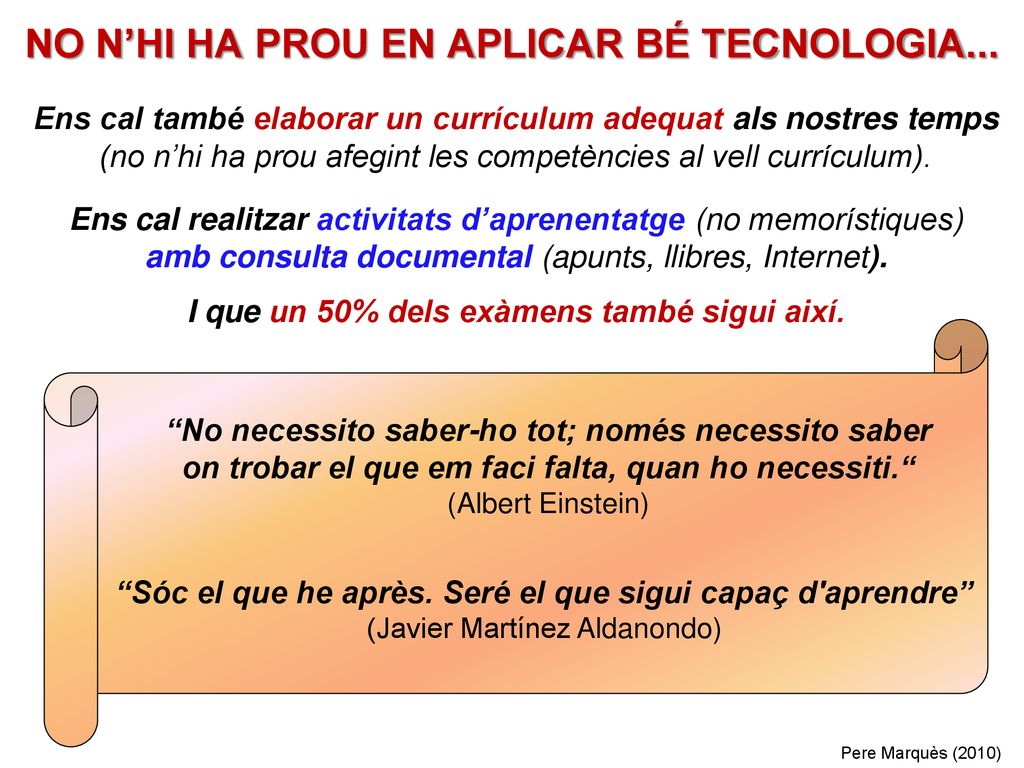 NO N’HI HA PROU EN APLICAR BÉ TECNOLOGIA...

Ens cal també elaborar un currículum adequat als nostres temps (no n’hi ha prou afegint les competències al vell currículum).

Ens cal realitzar activitats d’aprenentatge (no memorístiques) amb consulta documental (apunts, llibres, Internet).

I que un 50% dels exàmens també sigui així.

“No necessito saber-ho tot; només necessito saber on trobar el que em faci falta, quan ho necessiti.“
(Albert Einstein)

“Sóc el que he après. Seré el que sigui capaç d'aprendre”
(Javier Martínez Aldanondo)

Pere Marquès (2010)